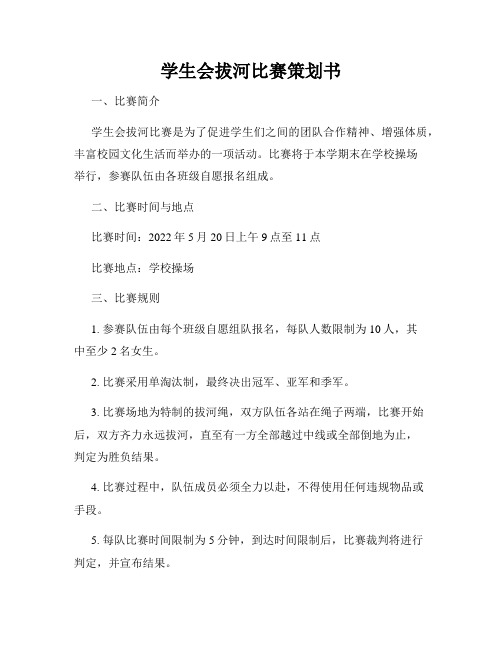 学生会拔河比赛策划书

一、比赛简介

学生会拔河比赛是为了促进学生们之间的团队合作精神、增强体质，丰富校园文化生活而举办的一项活动。比赛将于本学期末在学校操场举行，参赛队伍由各班级自愿报名组成。

二、比赛时间与地点

比赛时间：2022 年 5 月 20 日上午 9 点至 11 点

比赛地点：学校操场

三、比赛规则

1. 参赛队伍由每个班级自愿组队报名，每队人数限制为 10 人，其中至少 2 名女生。

2. 比赛采用单淘汰制，最终决出冠军、亚军和季军。

3. 比赛场地为特制的拔河绳，双方队伍各站在绳子两端，比赛开始后，双方齐力永远拔河，直至有一方全部越过中线或全部倒地为止，判定为胜负结果。

4. 比赛过程中，队伍成员必须全力以赴，不得使用任何违规物品或手段。

5. 每队比赛时间限制为 5 分钟，到达时间限制后，比赛裁判将进行判定，并宣布结果。